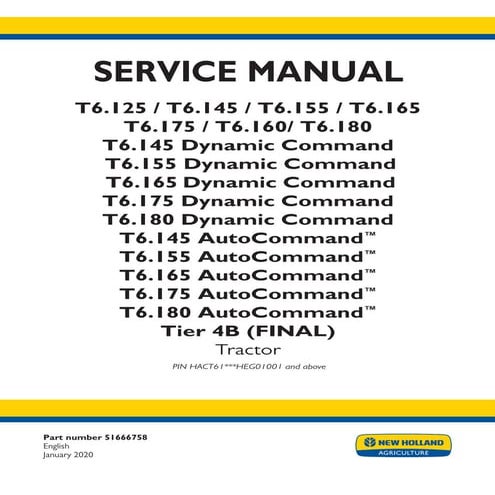 SERVICE MANUAL

T6.125 / T6.145 / T6.155 / T6.165
T6.175 / T6.160/ T6.180
T6.145 Dynamic Command
T6.155 Dynamic Command
T6.165 Dynamic Command
T6.175 Dynamic Command
T6.180 Dynamic Command
T6.145 AutoCommand™
T6.155 AutoCommand™
T6.165 AutoCommand™
T6.175 AutoCommand™
T6.180 AutoCommand™
Tier 4B (FINAL)
Tractor

PIN HACT61***HEG01001 and above

Part number 51666758
English
January 2020

NEW HOLLAND
AGRICULTURE